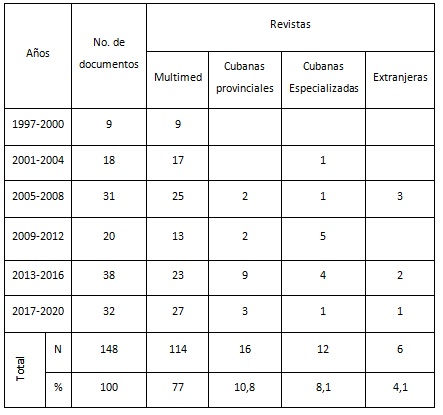 | Años | | No. de documentos | Revistas | | | |
|---|---|---|---|---|---|---|
| | | | Multimed | Cubanas provinciales | Cubanas Especializadas | Extranjeras |
| 1997-2000 | | 9 | 9 | | | |
| 2001-2004 | | 18 | 17 | | 1 | |
| 2005-2008 | | 31 | 25 | 2 | 1 | 3 |
| 2009-2012 | | 20 | 13 | 2 | 5 | |
| 2013-2016 | | 38 | 23 | 9 | 4 | 2 |
| 2017-2020 | | 32 | 27 | 3 | 1 | 1 |
| Total | N | 148 | 114 | 16 | 12 | 6 |
| | % | 100 | 77 | 10,8 | 8,1 | 4,1 |